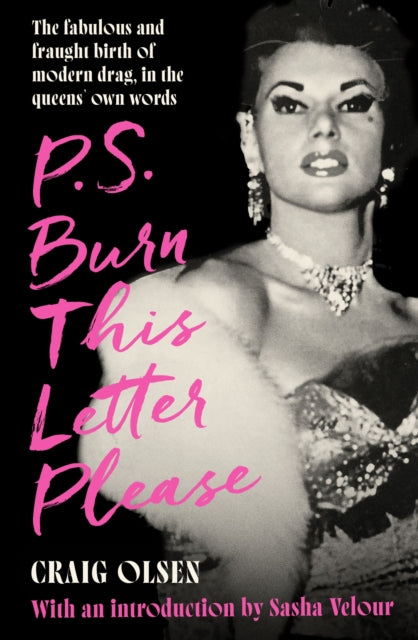 The fabulous and fraught birth of modern drag, in the queens' own words

P.S. Burn This Letter Please

CRAIG OLSEN

With an introduction by Sasha Velour